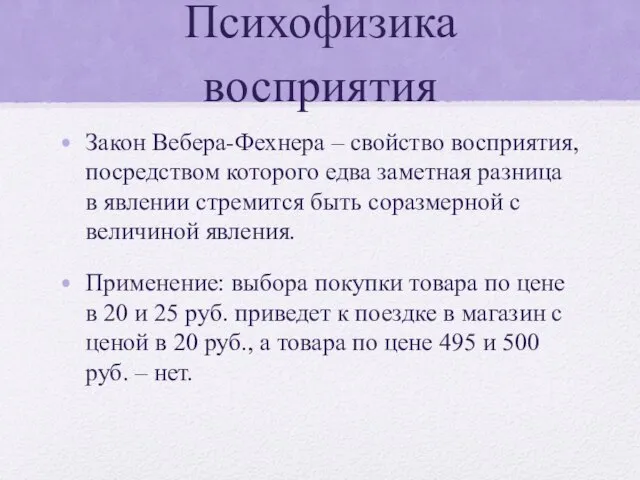 Психофизика восприятия

• Закон Вебера-Фехнера – свойство восприятия, посредством которого едва заметная разница в явлении стремится быть соразмерной с величиной явления.

• Применение: выбора покупки товара по цене в 20 и 25 руб. приведет к поездке в магазин с ценой в 20 руб., а товара по цене 495 и 500 руб. – нет.